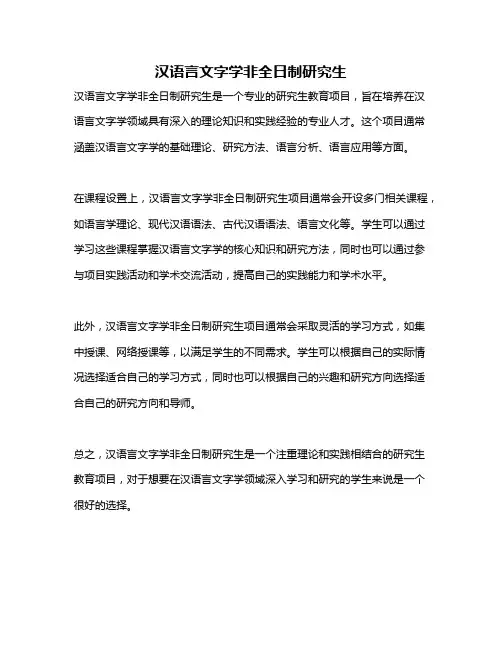 汉语言文字学非全日制研究生

汉语言文字学非全日制研究生是一个专业的研究生教育项目，旨在培养在汉语言文字学领域具有深入的理论知识和实践经验的专业人才。这个项目通常涵盖汉语言文字学的基础理论、研究方法、语言分析、语言应用等方面。

在课程设置上，汉语言文字学非全日制研究生项目通常会开设多门相关课程，如语言学理论、现代汉语语法、古代汉语语法、语言文化等。学生可以通过学习这些课程掌握汉语言文字学的核心知识和研究方法，同时也可以通过参与项目实践活动和学术交流活动，提高自己的实践能力和学术水平。

此外，汉语言文字学非全日制研究生项目通常会采取灵活的学习方式，如集中授课、网络授课等，以满足学生的不同需求。学生可以根据自己的实际情况选择适合自己的学习方式，同时也可以根据自己的兴趣和研究方向选择适合自己的研究方向和导师。

总之，汉语言文字学非全日制研究生是一个注重理论和实践相结合的研究生教育项目，对于想要在汉语言文字学领域深入学习和研究的学生来说是一个很好的选择。